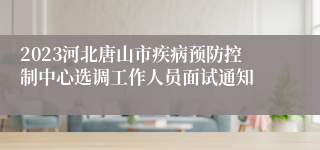 2023河北唐山市疾病预防控制中心选调工作人员面试通知